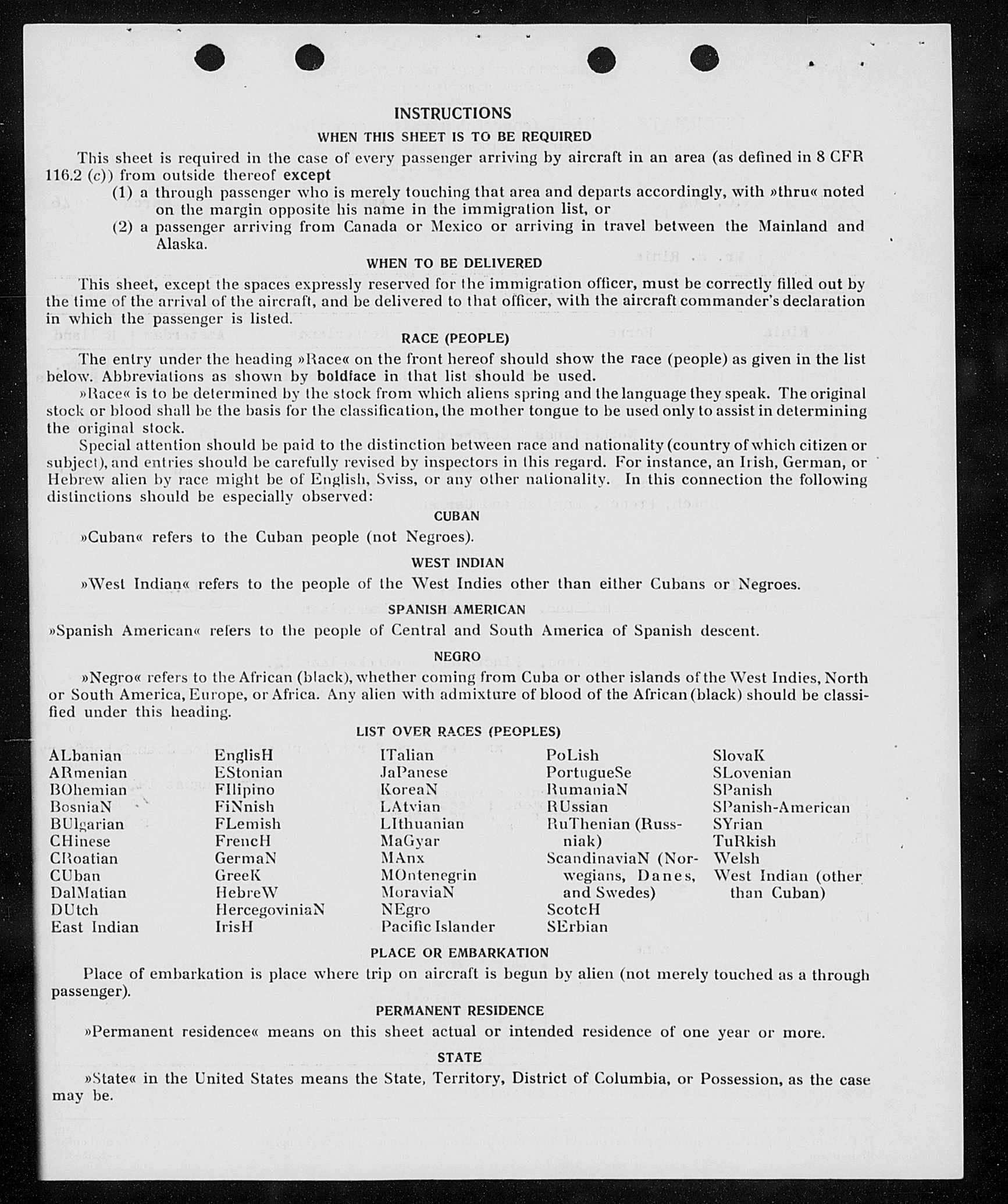 INSTRUCTIONS

WHEN THIS SHEET IS TO BE REQUIRED

This sheet is required in the case of every passenger arriving by aircraft in an area (as defined in 8 CFR 116.2 (c)) from outside thereof except

(1) a through passenger who is merely touching that area and departs accordingly, with »thru« noted on the margin opposite his name in the immigration list, or

(2) a passenger arriving from Canada or Mexico or arriving in travel between the Mainland and Alaska.

WHEN TO BE DELIVERED

This sheet, except the spaces expressly reserved for the immigration officer, must be correctly filled out by the time of the arrival of the aircraft, and be delivered to that officer, with the aircraft commander's declaration in which the passenger is listed.

RACE (PEOPLE)

The entry under the heading »Race« on the front hereof should show the race (people) as given in the list below. Abbreviations as shown by boldface in that list should be used.

»Race« is to be determined by the stock from which aliens spring and the language they speak. The original stock or blood shall be the basis for the classification, the mother tongue to be used only to assist in determining the original stock.

Special attention should be paid to the distinction between race and nationality (country of which citizen or subject), and entries should be carefully revised by inspectors in this regard. For instance, an Irish, German, or Hebrew alien by race might be of English, Sviss, or any other nationality. In this connection the following distinctions should be especially observed:

CUBAN

»Cuban« refers to the Cuban people (not Negroes).

WEST INDIAN

»West Indian« refers to the people of the West Indies other than either Cubans or Negroes.

SPANISH AMERICAN

»Spanish American« refers to the people of Central and South America of Spanish descent.

NEGRO

»Negro« refers to the African (black), whether coming from Cuba or other islands of the West Indies, North or South America, Europe, or Africa. Any alien with admixture of blood of the African (black) should be classified under this heading.

LIST OVER RACES (PEOPLES)

ALbanian
ARmenian
BOhemian
BosniaN
BUlgarian
CHinese
CRoatian
CUban
DalMatian
DUtch
East Indian

EnglisH
EStonian
FIlipino
FiNnish
FLemish
FrencH
GermaN
GreeK
HebreW
HercegoviniaN
IrisH

ITalian
JaPanese
KoreaN
LAtvian
LIthuanian
MaGyar
MAnx
MOntenegrin
MoraviaN
NEgro
Pacific Islander

PoLish
PortugueSe
RumaniaN
RUssian
RuThenian (Russniak)
ScandinaviaN (Norwegians, Danes, and Swedes)
ScotcH
SErbian

SlovaK
SLovenian
SPanish
SPanish-American
SYrian
TuRkish
Welsh
West Indian (other than Cuban)

PLACE OR EMBARKATION

Place of embarkation is place where trip on aircraft is begun by alien (not merely touched as a through passenger).

PERMANENT RESIDENCE

»Permanent residence« means on this sheet actual or intended residence of one year or more.

STATE

»State« in the United States means the State, Territory, District of Columbia, or Possession, as the case may be.